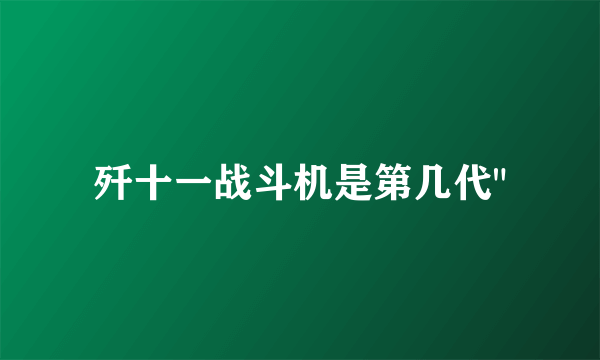 歼十一战斗机是第几代"